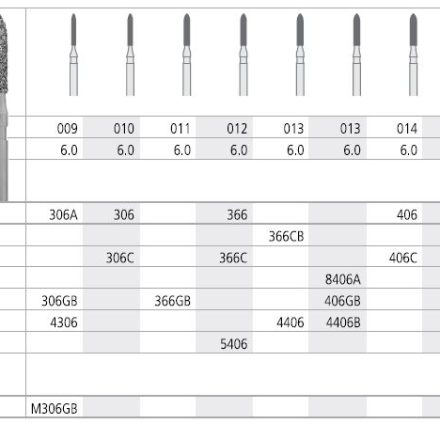 | 009 | 010 | 011 | 012 | 013 | 013 | 014 |
|---|---|---|---|---|---|---|
| 6.0 | 6.0 | 6.0 | 6.0 | 6.0 | 6.0 | 6.0 |
| | | | | | | |
| 306A | 306 | | 366 | | | 406 |
| | | | | 366CB | | |
| | 306C | | 366C | | | 406C |
| | | | | | 8406A | |
| 306GB | | 366GB | | | 406GB | |
| 4306 | | | | 4406 | 4406B | |
| | | | 5406 | | | |
| | | | | | | |
| M306GB | | | | | | |